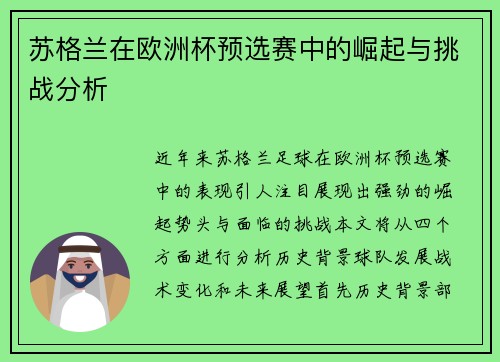 苏格兰在欧洲杯预选赛中的崛起与挑战分析

近年来苏格兰足球在欧洲杯预选赛中的表现引人注目展现出强劲的崛起势头与面临的挑战本文将从四个方面进行分析历史背景球队发展战术变化和未来展望首先历史背景部